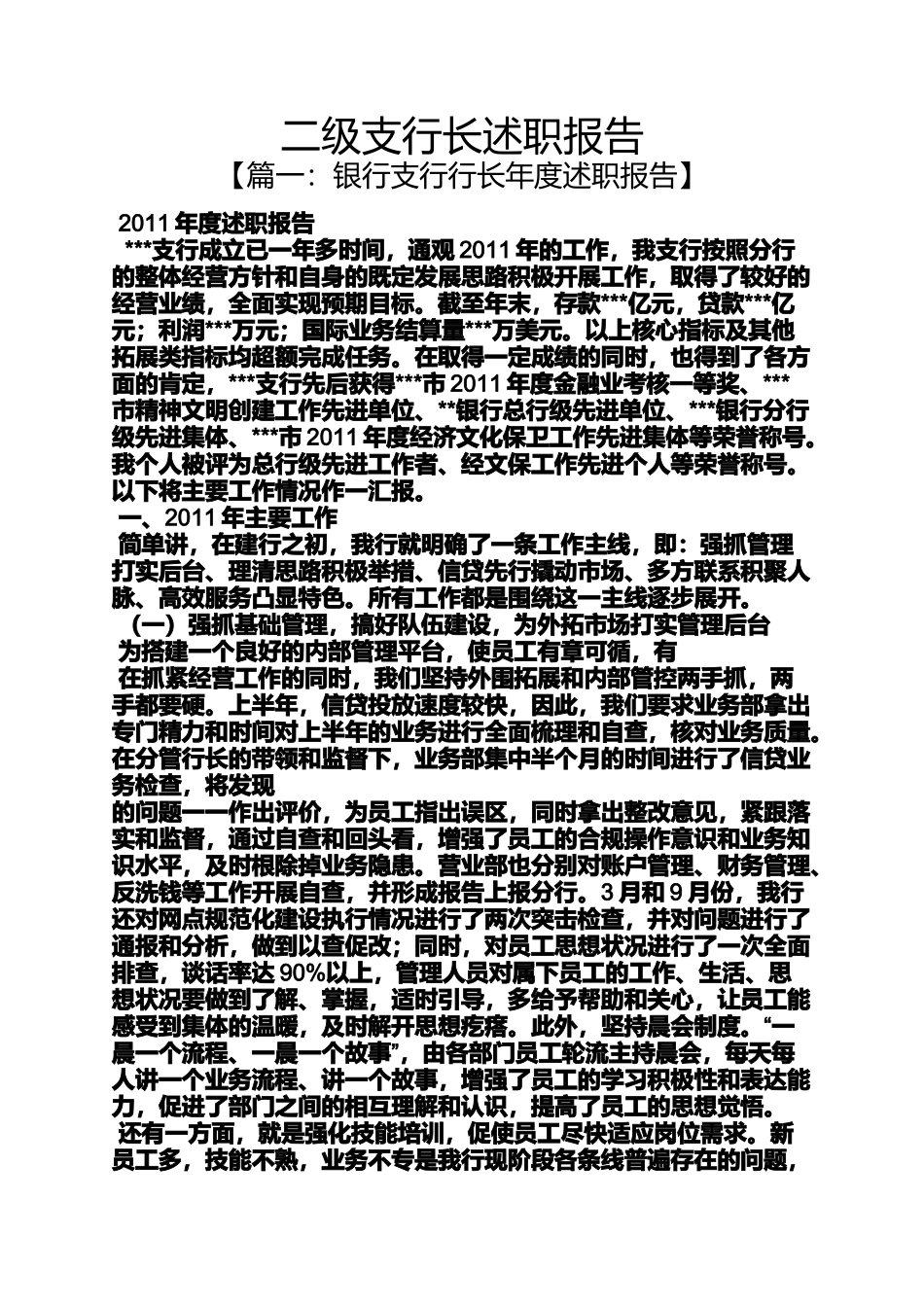 二级支行长述职报告
【篇一：银行支行行长年度述职报告】

2011 年度述职报告
***支行成立已一年多时间，通观 2011 年的工作，我支行按照分行的整体经营方针和自身的既定发展思路积极开展工作，取得了较好的经营业绩，全面实现预期目标。截至年末，存款***亿元，贷款***亿元；利润***万元；国际业务结算量***万美元。以上核心指标及其他拓展类指标均超额完成任务。在取得一定成绩的同时，也得到了各方面的肯定，***支行先后获得***市 2011 年度金融业考核一等奖、***市精神文明创建工作先进单位、**银行总行级先进单位、***银行分行级先进集体、***市 2011 年度经济文化保卫工作先进集体等荣誉称号。我个人被评为总行级先进工作者、经文保工作先进个人等荣誉称号。以下将主要工作情况作一汇报。
一、2011 年主要工作
简单讲，在建行之初，我行就明确了一条工作主线，即：强抓管理打实后台、理清思路积极举措、信贷先行撬动市场、多方联系积聚人脉、高效服务凸显特色。所有工作都是围绕这一主线逐步展开。
（一）强抓基础管理，搞好队伍建设，为外拓市场打实管理后台
为搭建一个良好的内部管理平台，使员工有章可循，有
在抓紧经营工作的同时，我们坚持外围拓展和内部管控两手抓，两手都要硬。上半年，信贷投放速度较快，因此，我们要求业务部拿出专门精力和时间对上半年的业务进行全面梳理和自查，核对业务质量。在分管行长的带领和监督下，业务部集中半个月的时间进行了信贷业务检查，将发现
的问题一一作出评价，为员工指出误区，同时拿出整改意见，紧跟落实和监督，通过自查和回头看，增强了员工的合规操作意识和业务知识水平，及时根除掉业务隐患。营业部也分别对账户管理、财务管理、反洗钱等工作开展自查，并形成报告上报分行。3 月和 9 月份，我行还对网点规范化建设执行情况进行了两次突击检查，并对问题进行了通报和分析，做到以查促改；同时，对员工思想状况进行了一次全面排查，谈话率达 90%以上，管理人员对属下员工的工作、生活、思想状况要做到了解、掌握，适时引导，多给予帮助和关心，让员工能感受到集体的温暖，及时解开思想疙瘩。此外，坚持晨会制度。“一晨一个流程、一晨一个故事”，由各部门员工轮流主持晨会，每天每人讲一个业务流程、讲一个故事，增强了员工的学习积极性和表达能力，促进了部门之间的相互理解和认识，提高了员工的思想觉悟。
还有一方面，就是强化技能培训，促使员工尽快适应岗位需求。新员工多，技能不熟，业务不专是我行现阶段各条线普遍存在的问题，